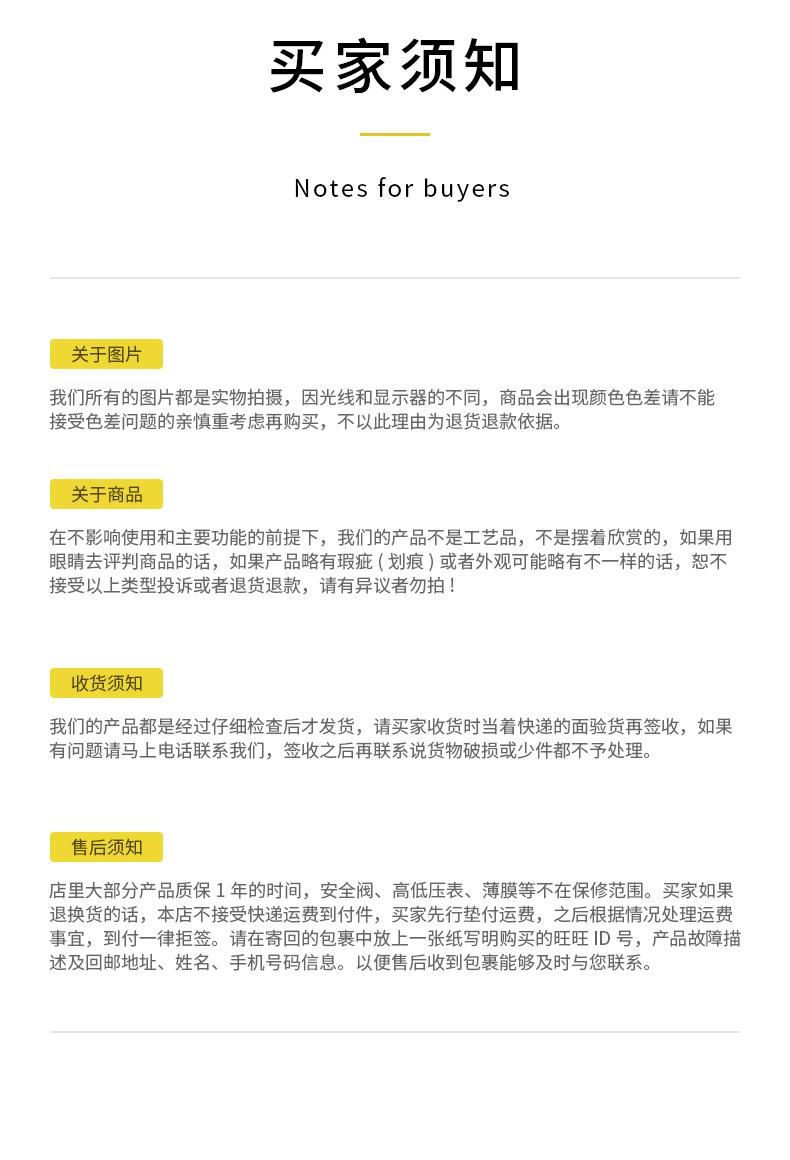 买家须知

Notes for buyers

关于图片

我们所有的图片都是实物拍摄，因光线和显示器的不同，商品会出现颜色色差请不能接受色差问题的亲慎重考虑再购买，不以此理由为退货退款依据。

关于商品

在不影响使用和主要功能的前提下，我们的产品不是工艺品，不是摆着欣赏的，如果用眼睛去评判商品的话，如果产品略有瑕疵（划痕）或者外观可能略有不一样的话，恕不接受以上类型投诉或者退货退款，请有异议者勿拍！

收货须知

我们的产品都是经过仔细检查后才发货，请买家收货时当着快递的面验货再签收，如果有问题请马上电话联系我们，签收之后再联系说货物破损或少件都不予处理。

售后须知

店里大部分产品质保 1 年的时间，安全阀、高低压表、薄膜等不在保修范围。买家如果退换货的话，本店不接受快递运费到付件，买家先行垫付运费，之后根据情况处理运费事宜，到付一律拒签。请在寄回的包裹中放上一张纸写明购买的旺旺 ID 号，产品故障描述及回邮地址、姓名、手机号码信息。以便售后收到包裹能够及时与您联系。